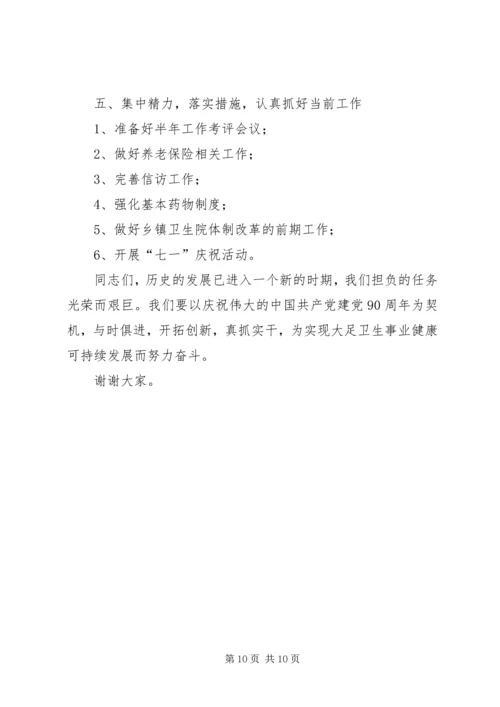 五、集中精力，落实措施，认真抓好当前工作

1、准备好半年工作考评会议；

2、做好养老保险相关工作；

3、完善信访工作；

4、强化基本药物制度；

5、做好乡镇卫生院体制改革的前期工作；

6、开展“七一”庆祝活动。

同志们，历史的发展已进入一个新的时期，我们担负的任务光荣而艰巨。我们要以庆祝伟大的中国共产党建党90周年为契机，与时俱进，开拓创新，真抓实干，为实现大足卫生事业健康可持续发展而努力奋斗。

谢谢大家。

第10页 共10页